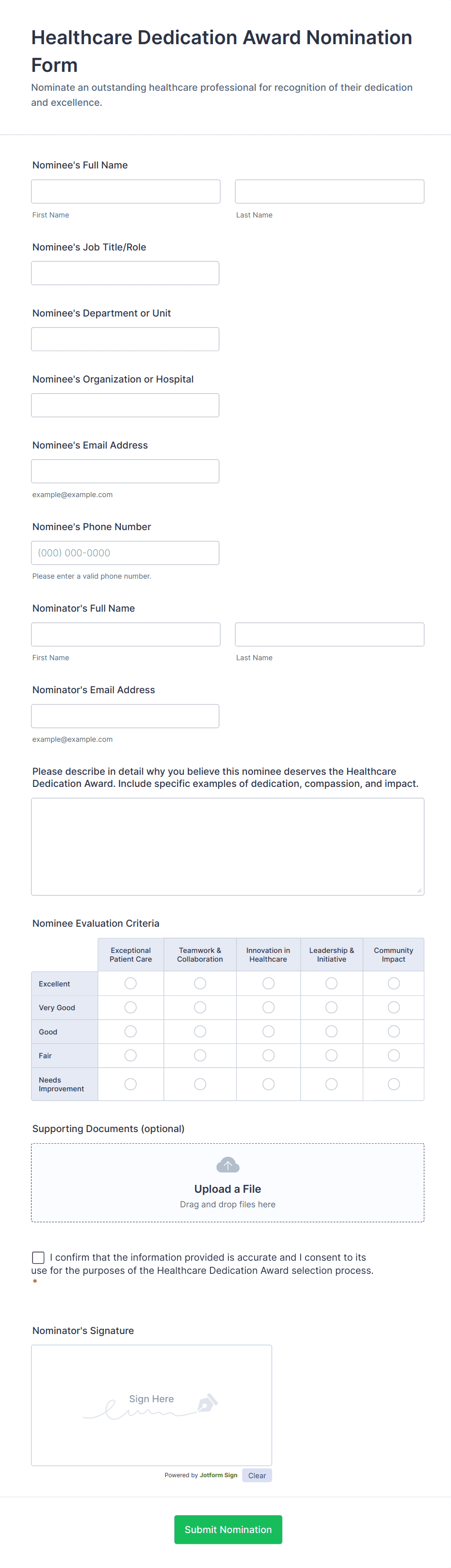 Healthcare Dedication Award Nomination Form

Nominate an outstanding healthcare professional for recognition of their dedication and excellence.

Nominee's Full Name

First Name

Last Name

Nominee's Job Title/Role

Nominee's Department or Unit

Nominee's Organization or Hospital

Nominee's Email Address

example@example.com

Nominee's Phone Number

(000) 000-0000

Please enter a valid phone number.

Nominator's Full Name

First Name

Last Name

Nominator's Email Address

example@example.com

Please describe in detail why you believe this nominee deserves the Healthcare Dedication Award. Include specific examples of dedication, compassion, and impact.

Nominee Evaluation Criteria

| | Exceptional Patient Care | Teamwork & Collaboration | Innovation in Healthcare | Leadership & Initiative | Community Impact |
|---|---|---|---|---|---|
| Excellent | | | | | |
| Very Good | | | | | |
| Good | | | | | |
| Fair | | | | | |
| Needs Improvement | | | | | |

Supporting Documents (optional)

Upload a File

Drag and drop files here

I confirm that the information provided is accurate and I consent to its use for the purposes of the Healthcare Dedication Award selection process.
*

Nominator's Signature

Sign Here

Powered by Jotform Sign

Clear

Submit Nomination